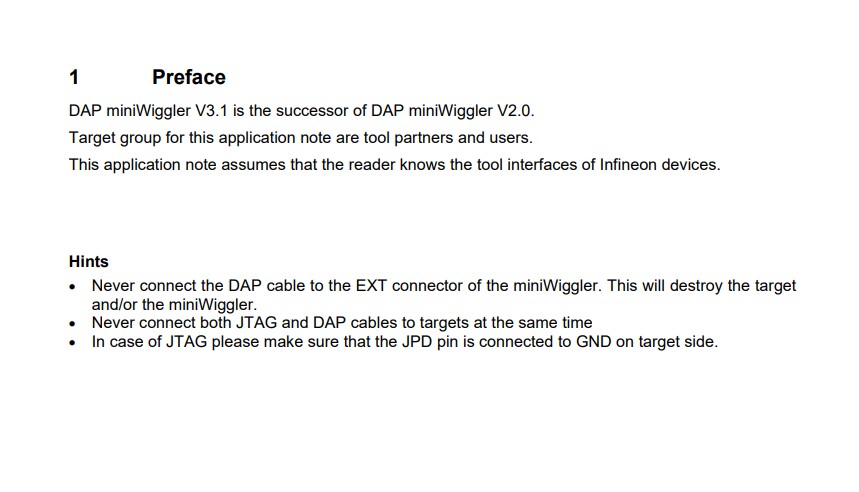 1 Preface

DAP miniWiggler V3.1 is the successor of DAP miniWiggler V2.0.

Target group for this application note are tool partners and users.

This application note assumes that the reader knows the tool interfaces of Infineon devices.

Hints

• Never connect the DAP cable to the EXT connector of the miniWiggler. This will destroy the target and/or the miniWiggler.
• Never connect both JTAG and DAP cables to targets at the same time
• In case of JTAG please make sure that the JPD pin is connected to GND on target side.